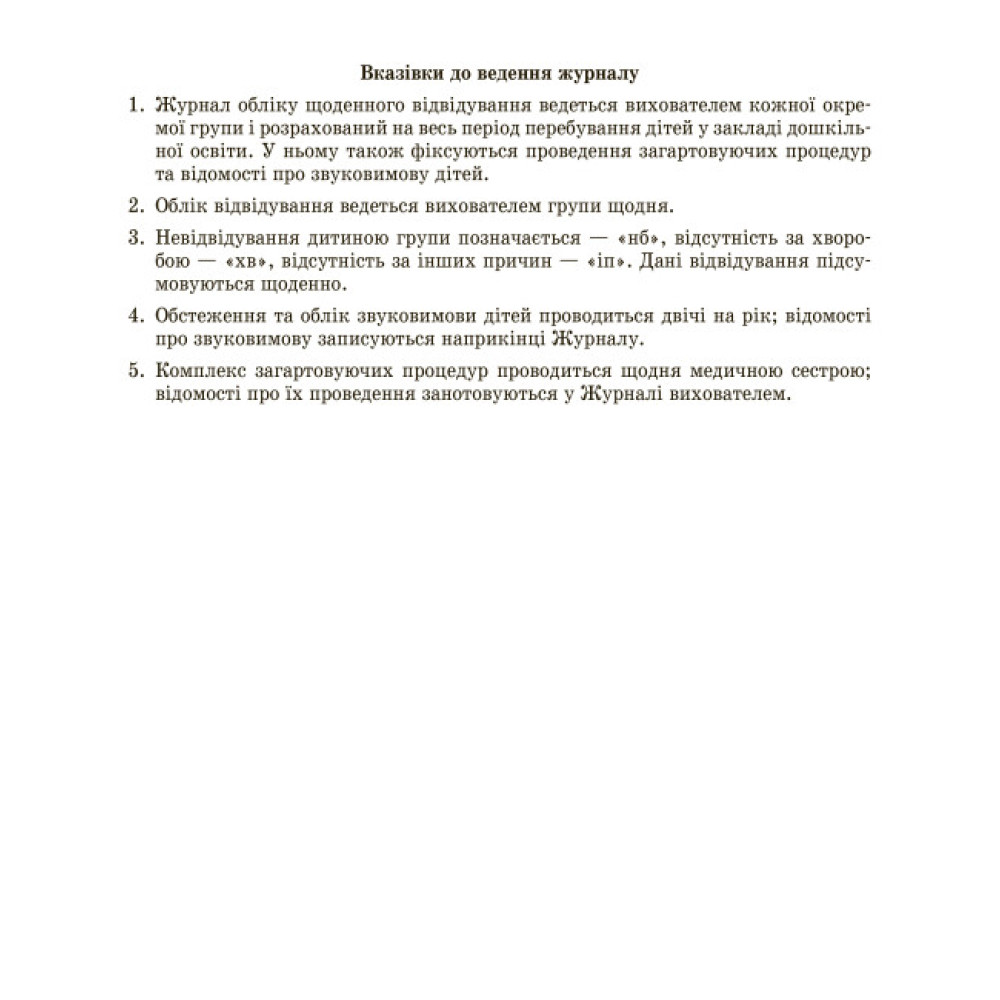 Вказівки до ведення журналу

1. Журнал обліку щоденного відвідування ведеться вихователем кожної окремої групи і розрахований на весь період перебування дітей у закладі дошкільної освіти. У ньому також фіксуються проведення загартовуючих процедур та відомості про звуковимову дітей.

2. Облік відвідування ведеться вихователем групи щодня.

3. Невідвідування дитиною групи позначається — «нб», відсутність за хворобою — «хв», відсутність за інших причин — «іп». Дані відвідування підсумовуються щоденно.

4. Обстеження та облік звуковимови дітей проводиться двічі на рік; відомості про звуковимову записуються наприкінці Журналу.

5. Комплекс загартовуючих процедур проводиться щодня медичною сестрою; відомості про їх проведення занотовуються у Журналі вихователем.